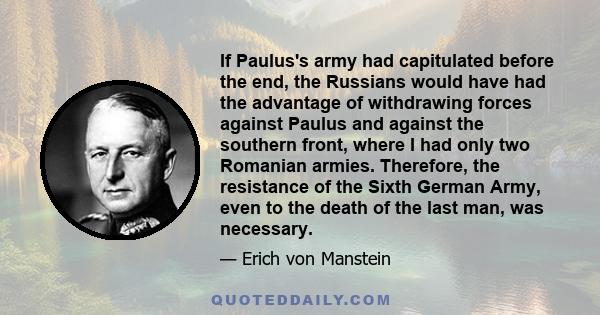 If Paulus's army had capitulated before the end, the Russians would have had the advantage of withdrawing forces against Paulus and against the southern front, where I had only two Romanian armies. Therefore, the resistance of the Sixth German Army, even to the death of the last man, was necessary.

— Erich von Manstein

QUOTEDDAILY.COM